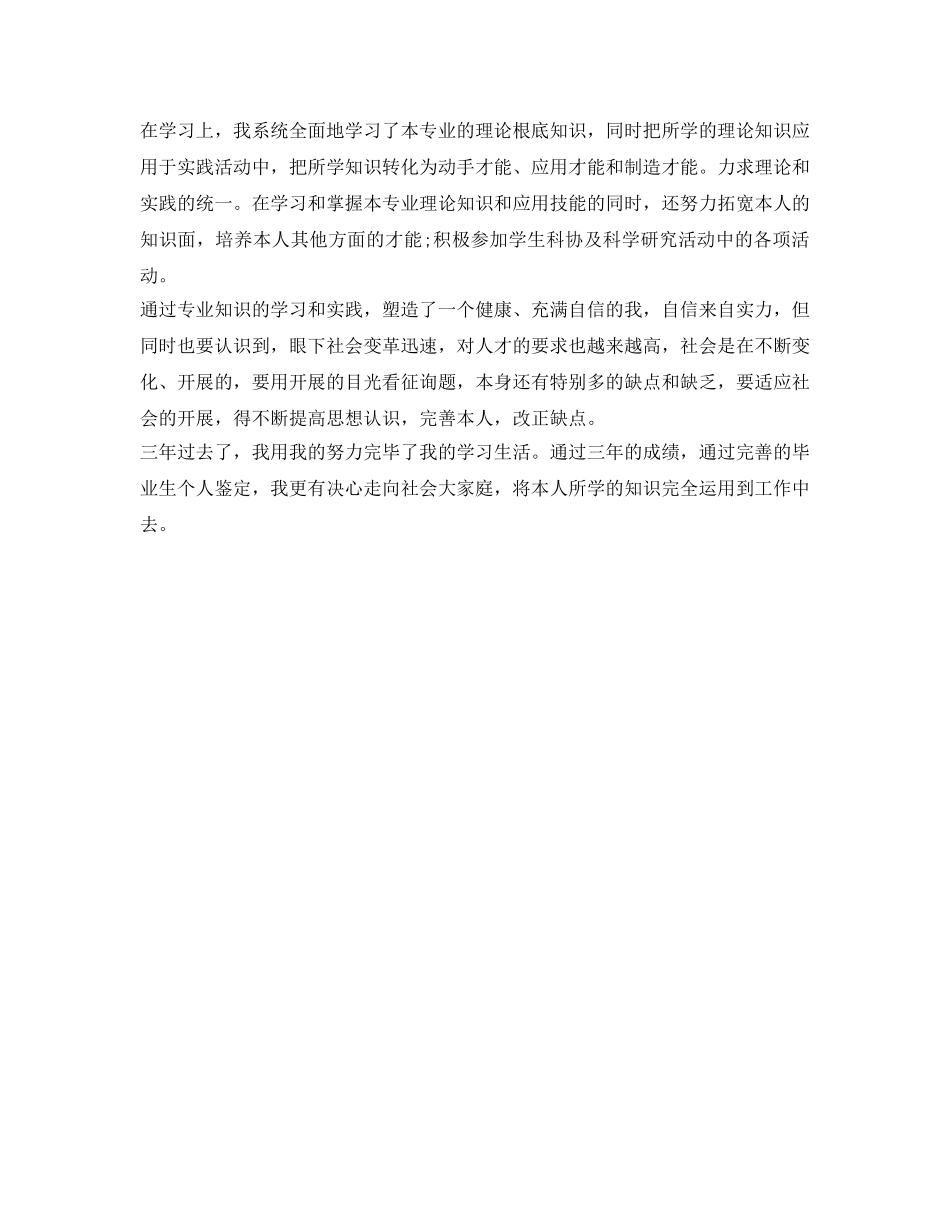 在学习上，我系统全面地学习了本专业的理论根底知识，同时把所学的理论知识应用于实践活动中，把所学知识转化为动手才能、应用才能和制造才能。力求理论和实践的统一。在学习和掌握本专业理论知识和应用技能的同时，还努力拓宽本人的知识面，培养本人其他方面的才能;积极参加学生科协及科学研究活动中的各项活动。

通过专业知识的学习和实践，塑造了一个健康、充满自信的我，自信来自实力，但同时也要认识到，眼下社会变革迅速，对人才的要求也越来越高，社会是在不断变化、开展的，要用开展的目光看征询题，本身还有特别多的缺点和缺乏，要适应社会的开展，得不断提高思想认识，完善本人，改正缺点。

三年过去了，我用我的努力完毕了我的学习生活。通过三年的成绩，通过完善的毕业生个人鉴定，我更有决心走向社会大家庭，将本人所学的知识完全运用到工作中去。